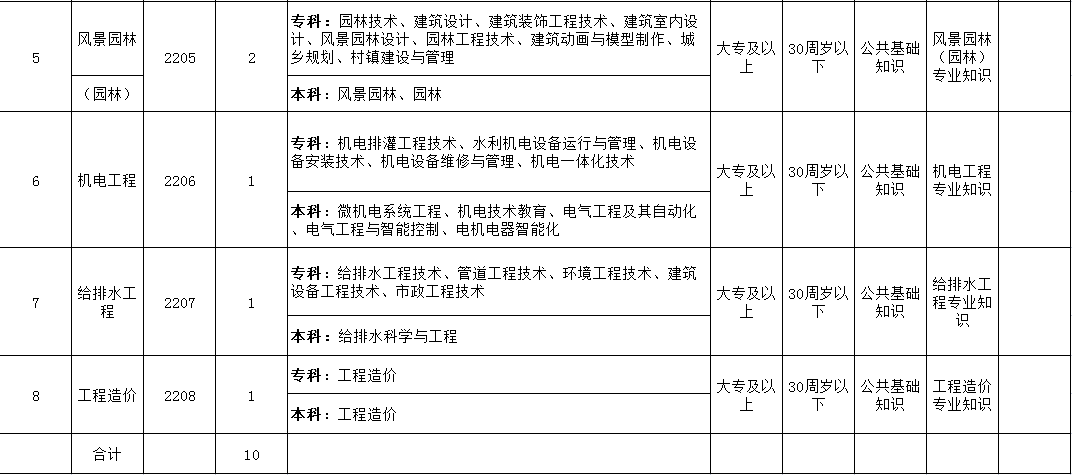 | 5 | 风景园林（园林） | 2205 | 2 | 专科：园林技术、建筑设计、建筑装饰工程技术、建筑室内设计、风景园林设计、园林工程技术、建筑动画与模型制作、城乡规划、村镇建设与管理 | 大专及以上 | 30周岁以下 | 公共基础知识 | 风景园林（园林）专业知识 | |
|---|---|---|---|---|---|---|---|---|---|
| | | | | 本科：风景园林、园林 | | | | | |
| 6 | 机电工程 | 2206 | 1 | 专科：机电排灌工程技术、水利机电设备运行与管理、机电设备安装技术、机电设备维修与管理、机电一体化技术 | 大专及以上 | 30周岁以下 | 公共基础知识 | 机电工程专业知识 | |
| | | | | 本科：微机电系统工程、机电技术教育、电气工程及其自动化、电气工程与智能控制、电机电器智能化 | | | | | |
| 7 | 给排水工程 | 2207 | 1 | 专科：给排水工程技术、管道工程技术、环境工程技术、建筑设备工程技术、市政工程技术 | 大专及以上 | 30周岁以下 | 公共基础知识 | 给排水工程专业知识 | |
| | | | | 本科：给排水科学与工程 | | | | | |
| 8 | 工程造价 | 2208 | 1 | 专科：工程造价 | 大专及以上 | 30周岁以下 | 公共基础知识 | 工程造价专业知识 | |
| | | | | 本科：工程造价 | | | | | |
| | 合计 | | 10 | | | | | | |